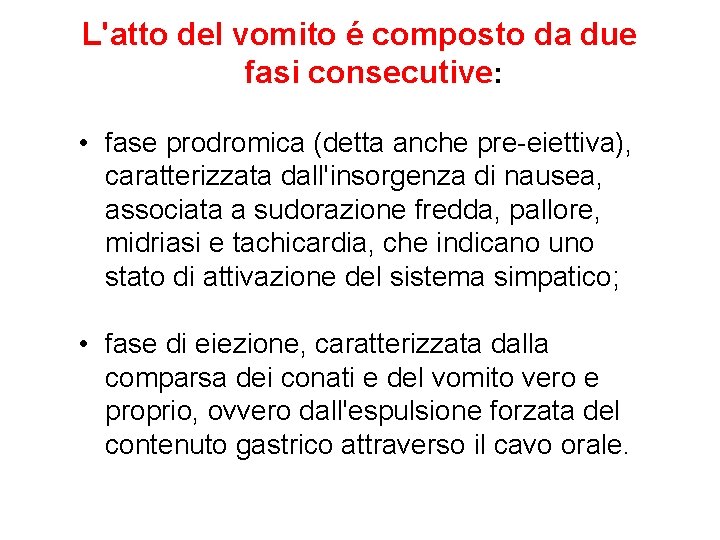 L'atto del vomito é composto da due fasi consecutive:

• fase prodromica (detta anche pre-eiettiva), caratterizzata dall'insorgenza di nausea, associata a sudorazione fredda, pallore, midriasi e tachicardia, che indicano uno stato di attivazione del sistema simpatico;

• fase di eiezione, caratterizzata dalla comparsa dei conati e del vomito vero e proprio, ovvero dall'espulsione forzata del contenuto gastrico attraverso il cavo orale.